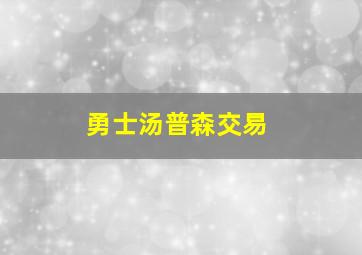 勇士汤普森交易